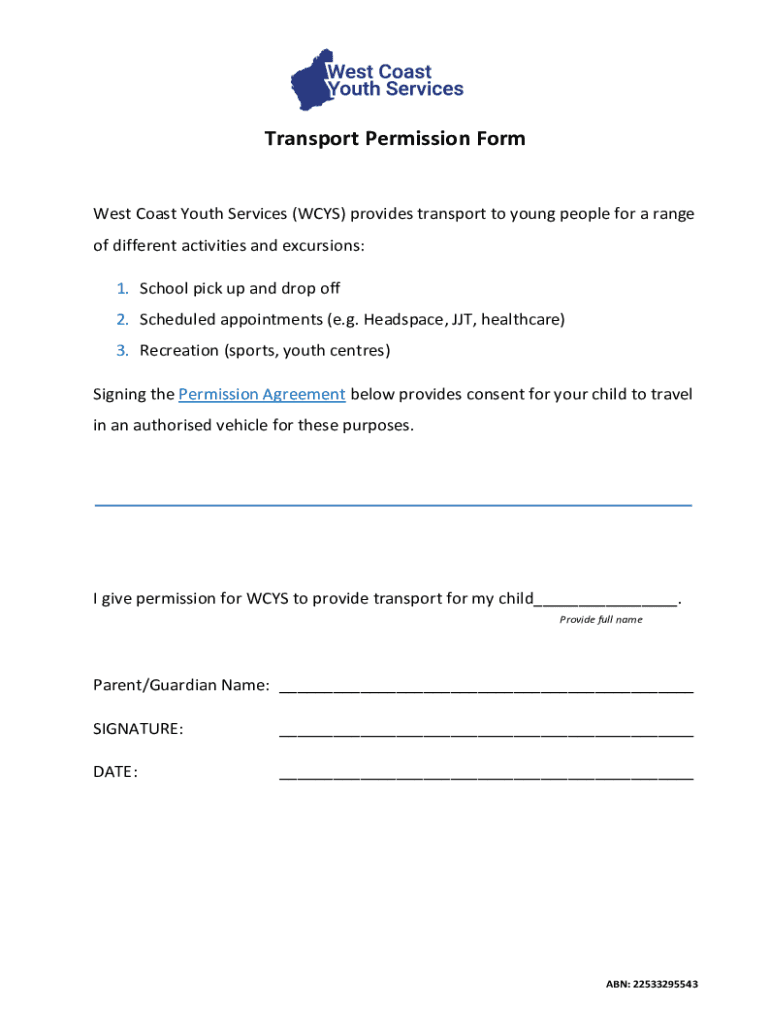 West Coast Youth Services

Transport Permission Form

West Coast Youth Services (WCYS) provides transport to young people for a range of different activities and excursions:

1. School pick up and drop off
2. Scheduled appointments (e.g. Headspace, JJT, healthcare)
3. Recreation (sports, youth centres)

Signing the Permission Agreement below provides consent for your child to travel in an authorised vehicle for these purposes.

I give permission for WCYS to provide transport for my child________________.
Provide full name

Parent/Guardian Name: ______________________________________________

SIGNATURE: ______________________________________________

DATE: ______________________________________________

ABN: 22533295543